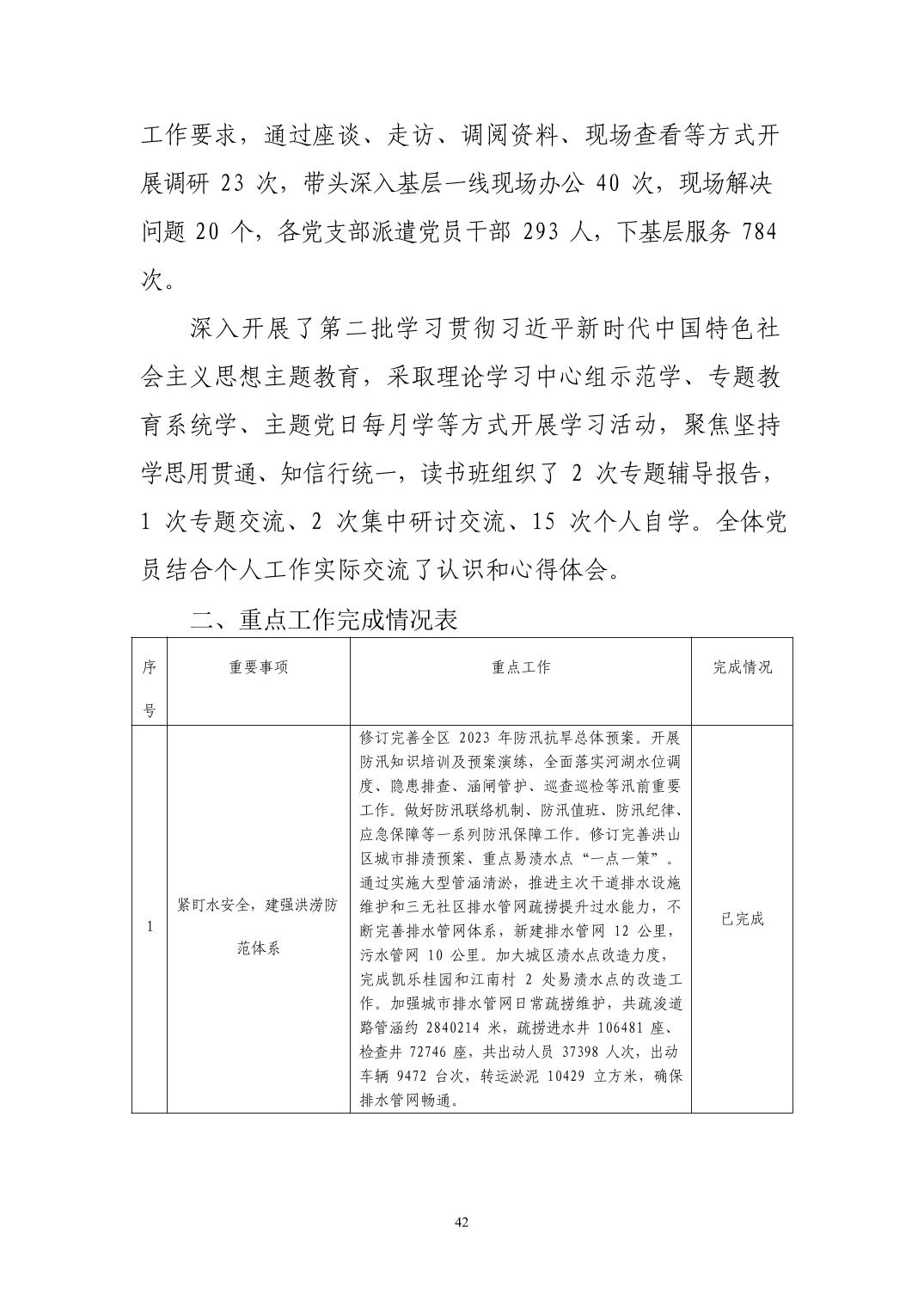 工作要求，通过座谈、走访、调阅资料、现场查看等方式开展调研 23 次，带头深入基层一线现场办公 40 次，现场解决问题 20 个，各党支部派遣党员干部 293 人，下基层服务 784 次。

深入开展了第二批学习贯彻习近平新时代中国特色社会主义思想主题教育，采取理论学习中心组示范学、专题教育系统学、主题党日每月学等方式开展学习活动，聚焦坚持学思用贯通、知信行统一，读书班组织了 2 次专题辅导报告，1 次专题交流、2 次集中研讨交流、15 次个人自学。全体党员结合个人工作实际交流了认识和心得体会。

二、重点工作完成情况表

| 序号 | 重要事项 | 重点工作 | 完成情况 |
|---|---|---|---|
| 1 | 紧盯水安全，建强洪涝防范体系 | 修订完善全区 2023 年防汛抗旱总体预案。开展防汛知识培训及预案演练，全面落实河湖水位调度、隐患排查、涵闸管护、巡查巡检等汛前重要工作。做好防汛联络机制、防汛值班、防汛纪律、应急保障等一系列防汛保障工作。修订完善洪山区城市排渍预案、重点易渍水点“一点一策”。通过实施大型管涵清淤，推进主次干道排水设施维护和三无社区排水管网疏捞提升过水能力，不断完善排水管网体系，新建排水管网 12 公里，污水管网 10 公里。加大城区渍水点改造力度，完成凯乐桂园和江南村 2 处易渍水点的改造工作。加强城市排水管网日常疏捞维护，共疏浚道路管涵约 2840214 米，疏捞进水井 106481 座、检查井 72746 座，共出动人员 37398 人次，出动车辆 9472 台次，转运淤泥 10429 立方米，确保排水管网畅通。 | 已完成 |

42